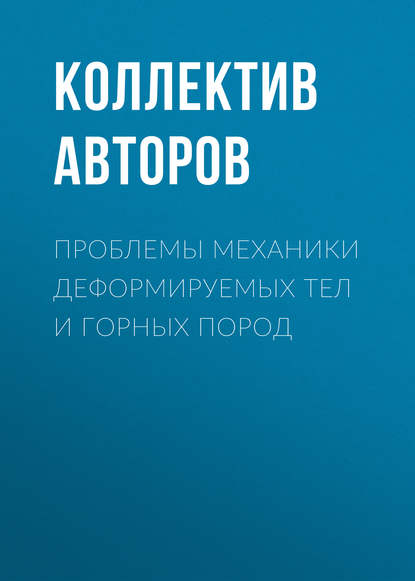 КОЛЛЕКТИВ АВТОРОВ

ПРОБЛЕМЫ МЕХАНИКИ ДЕФОРМИРУЕМЫХ ТЕЛ И ГОРНЫХ ПОРОД